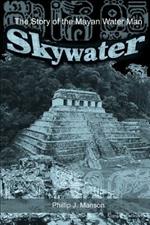 The Story of the Mayan Water Man

Skywater

Philip J. Manson